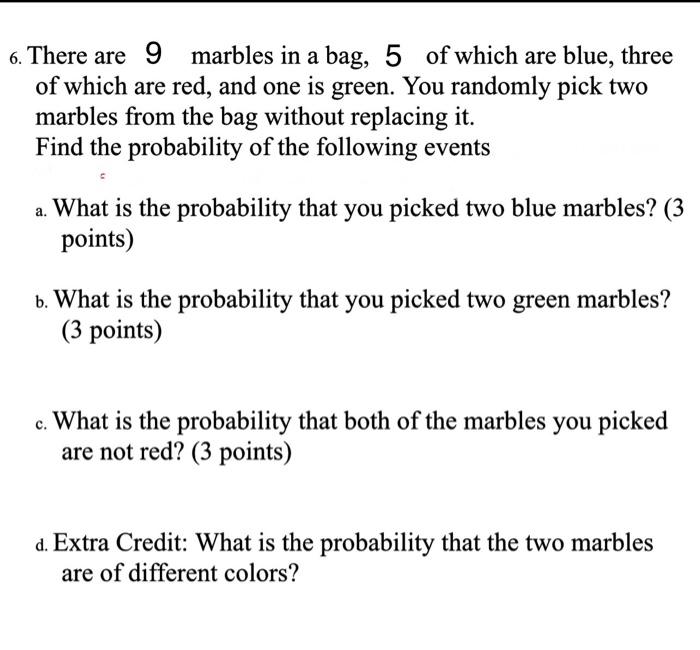 6. There are 9 marbles in a bag, 5 of which are blue, three of which are red, and one is green. You randomly pick two marbles from the bag without replacing it.
Find the probability of the following events

a. What is the probability that you picked two blue marbles? (3 points)

b. What is the probability that you picked two green marbles? (3 points)

c. What is the probability that both of the marbles you picked are not red? (3 points)

d. Extra Credit: What is the probability that the two marbles are of different colors?